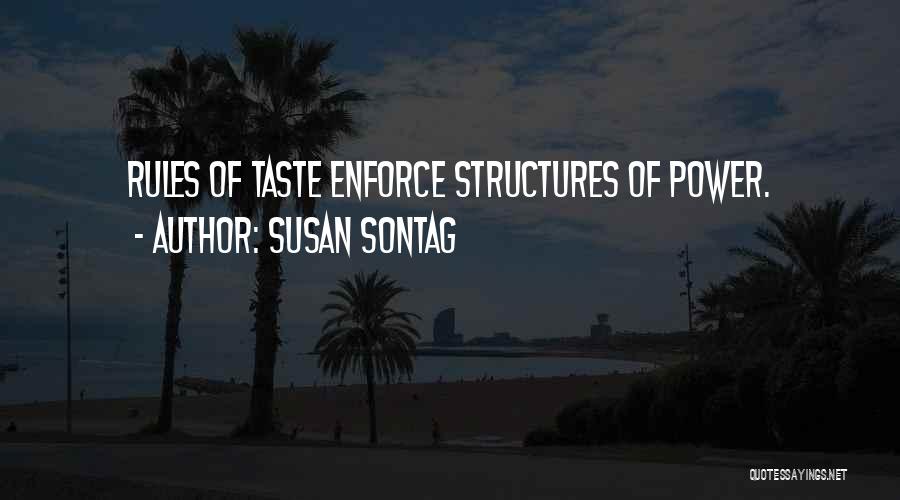 RULES OF TASTE ENFORCE STRUCTURES OF POWER.
- AUTHOR: SUSAN SONTAG

QUOTESSAYINGS.NET